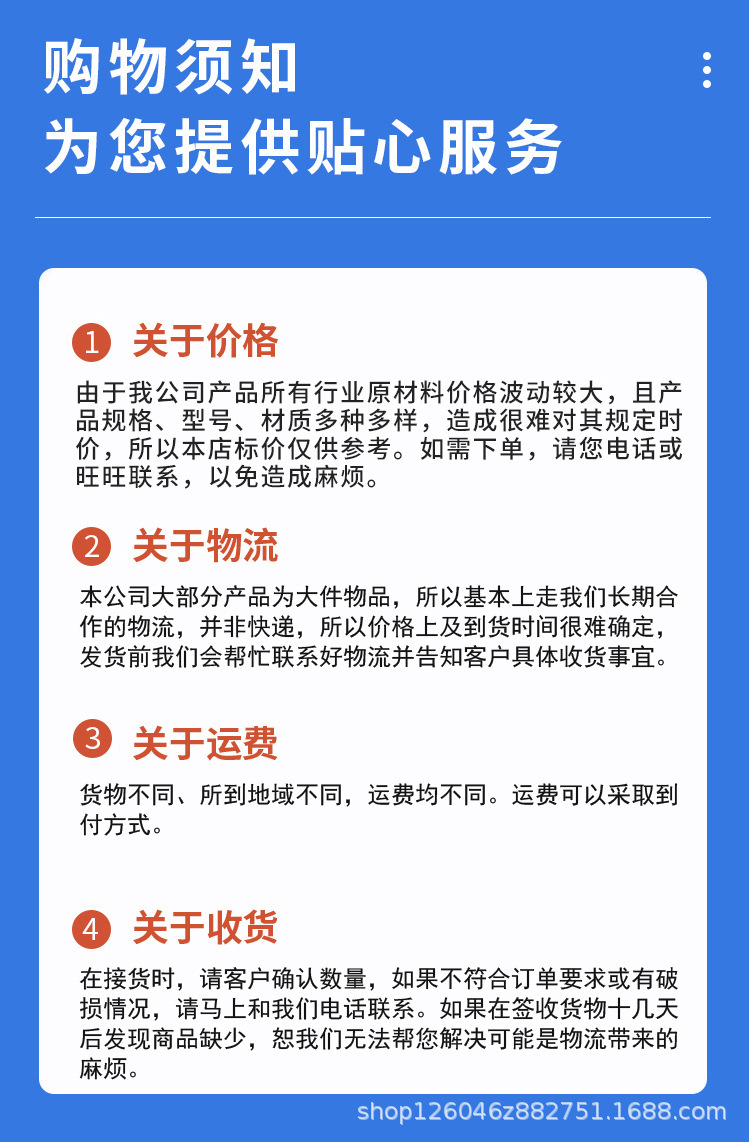 购物须知
为您提供贴心服务

1 关于价格

由于我公司产品所有行业原材料价格波动较大，且产品规格、型号、材质多种多样，造成很难对其规定时价，所以本店标价仅供参考。如需下单，请您电话或旺旺联系，以免造成麻烦。

2 关于物流

本公司大部分产品为大件物品，所以基本上走我们长期合作的物流，并非快递，所以价格上及到货时间很难确定，发货前我们会帮忙联系好物流并告知客户具体收货事宜。

3 关于运费

货物不同、所到地域不同，运费均不同。运费可以采取到付方式。

4 关于收货

在接货时，请客户确认数量，如果不符合订单要求或有破损情况，请马上和我们电话联系。如果在签收货物十几天后发现商品缺少，恕我们无法帮您解决可能是物流带来的麻烦。

shop126046z882751.1688.com